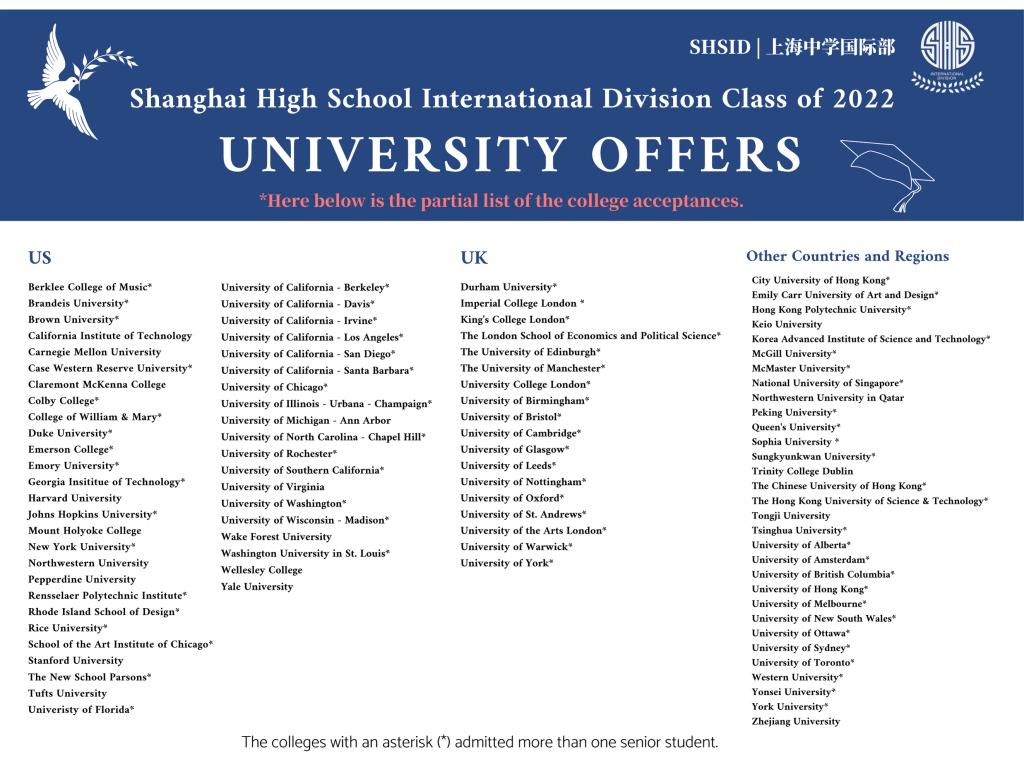 SHSID | 上海中学国际部

SHS INTERNATIONAL DIVISION

Shanghai High School International Division Class of 2022

UNIVERSITY OFFERS

*Here below is the partial list of the college acceptances.

US

Berklee College of Music*
Brandeis University*
Brown University*
California Institute of Technology
Carnegie Mellon University
Case Western Reserve University*
Claremont McKenna College
Colby College*
College of William & Mary*
Duke University*
Emerson College*
Emory University*
Georgia Insititue of Technology*
Harvard University
Johns Hopkins University*
Mount Holyoke College
New York University*
Northwestern University
Pepperdine University
Rensselaer Polytechnic Institute*
Rhode Island School of Design*
Rice University*
School of the Art Institute of Chicago*
Stanford University
The New School Parsons*
Tufts University
Univeristy of Florida*

University of California - Berkeley*
University of California - Davis*
University of California - Irvine*
University of California - Los Angeles*
University of California - San Diego*
University of California - Santa Barbara*
University of Chicago*
University of Illinois - Urbana - Champaign*
University of Michigan - Ann Arbor
University of North Carolina - Chapel Hill*
University of Rochester*
University of Southern California*
University of Virginia
University of Washington*
University of Wisconsin - Madison*
Wake Forest University
Washington University in St. Louis*
Wellesley College
Yale University

UK

Durham University*
Imperial College London *
King's College London*
The London School of Economics and Political Science*
The University of Edinburgh*
The University of Manchester*
University College London*
University of Birmingham*
University of Bristol*
University of Cambridge*
University of Glasgow*
University of Leeds*
University of Nottingham*
University of Oxford*
University of St. Andrews*
University of the Arts London*
University of Warwick*
University of York*

Other Countries and Regions

City University of Hong Kong*
Emily Carr University of Art and Design*
Hong Kong Polytechnic University*
Keio University
Korea Advanced Institute of Science and Technology*
McGill University*
McMaster University*
National University of Singapore*
Northwestern University in Qatar
Peking University*
Queen's University*
Sophia University *
Sungkyunkwan University*
Trinity College Dublin
The Chinese University of Hong Kong*
The Hong Kong University of Science & Technology*
Tongji University
Tsinghua University*
University of Alberta*
University of Amsterdam*
University of British Columbia*
University of Hong Kong*
University of Melbourne*
University of New South Wales*
University of Ottawa*
University of Sydney*
University of Toronto*
Western University*
Yonsei University*
York University*
Zhejiang University

The colleges with an asterisk (*) admitted more than one senior student.